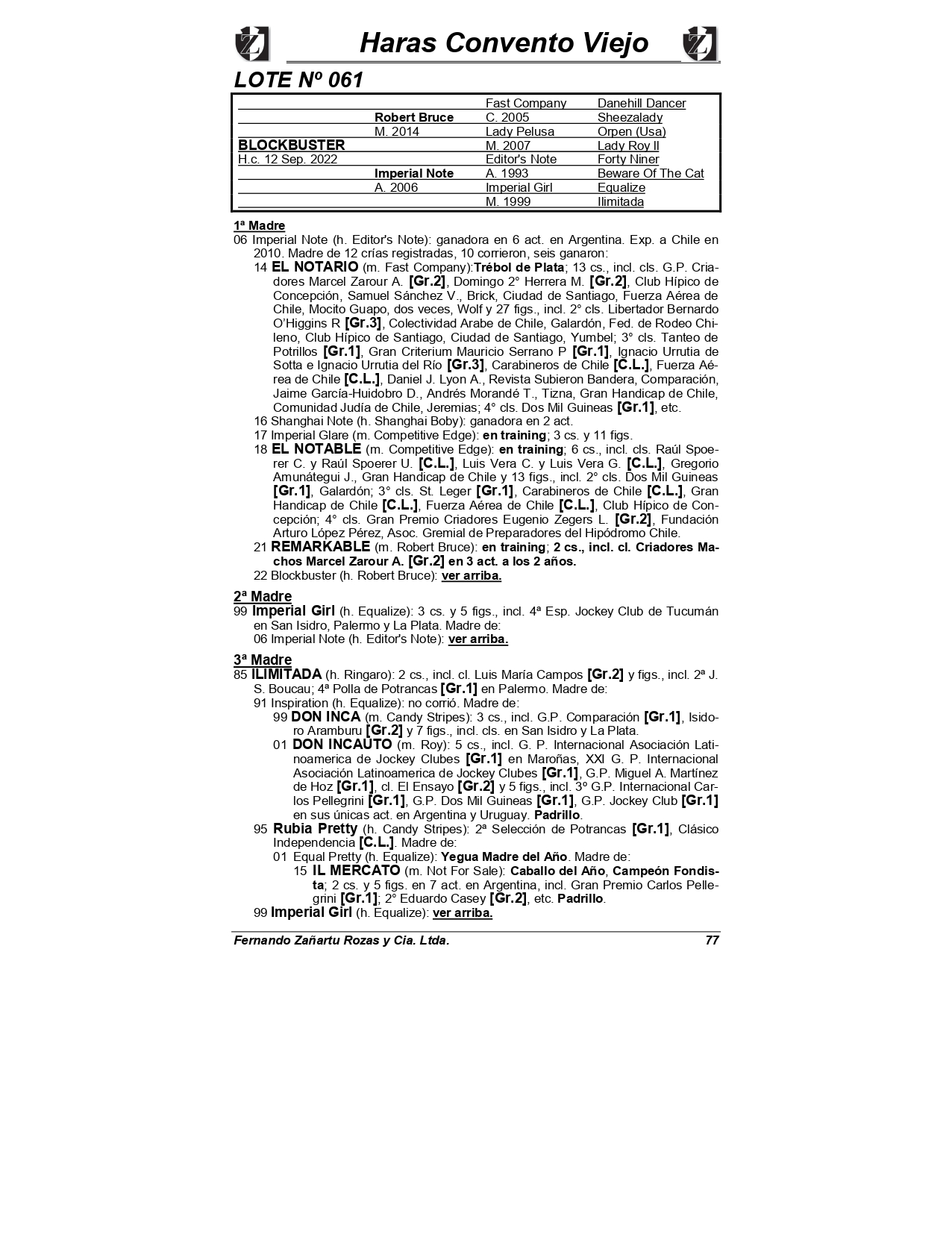 Haras Convento Viejo

LOTE Nº 061

| | | | |
|---|---|---|---|
| | | Fast Company | Danehill Dancer |
| | Robert Bruce | C. 2005 | Sheezalady |
| | M. 2014 | Lady Pelusa | Orpen (Usa) |
| BLOCKBUSTER | | M. 2007 | Lady Roy II |
| H.c. 12 Sep. 2022 | | Editor's Note | Forty Niner |
| | Imperial Note | A. 1993 | Beware Of The Cat |
| | A. 2006 | Imperial Girl | Equalize |
| | | M. 1999 | Ilimitada |

1ª Madre
06 Imperial Note (h. Editor's Note): ganadora en 6 act. en Argentina. Exp. a Chile en 2010. Madre de 12 crías registradas, 10 corrieron, seis ganaron:
14 EL NOTARIO (m. Fast Company):Trébol de Plata; 13 cs., incl. cls. G.P. Criadores Marcel Zarour A. [Gr.2], Domingo 2° Herrera M. [Gr.2], Club Hípico de Concepción, Samuel Sánchez V., Brick, Ciudad de Santiago, Fuerza Aérea de Chile, Mocito Guapo, dos veces, Wolf y 27 figs., incl. 2° cls. Libertador Bernardo O'Higgins R [Gr.3], Colectividad Arabe de Chile, Galardón, Fed. de Rodeo Chileno, Club Hípico de Santiago, Ciudad de Santiago, Yumbel; 3° cls. Tanteo de Potrillos [Gr.1], Gran Criterium Mauricio Serrano P [Gr.1], Ignacio Urrutia de Sotta e Ignacio Urrutia del Río [Gr.3], Carabineros de Chile [C.L.], Fuerza Aérea de Chile [C.L.], Daniel J. Lyon A., Revista Subieron Bandera, Comparación, Jaime García-Huidobro D., Andrés Morandé T., Tizna, Gran Handicap de Chile, Comunidad Judía de Chile, Jeremias; 4° cls. Dos Mil Guineas [Gr.1], etc.
16 Shanghai Note (h. Shanghai Boby): ganadora en 2 act.
17 Imperial Glare (m. Competitive Edge): en training; 3 cs. y 11 figs.
18 EL NOTABLE (m. Competitive Edge): en training; 6 cs., incl. cls. Raúl Spoerer C. y Raúl Spoerer U. [C.L.], Luis Vera C. y Luis Vera G. [C.L.], Gregorio Amunátegui J., Gran Handicap de Chile y 13 figs., incl. 2° cls. Dos Mil Guineas [Gr.1], Galardón; 3° cls. St. Leger [Gr.1], Carabineros de Chile [C.L.], Gran Handicap de Chile [C.L.], Fuerza Aérea de Chile [C.L.], Club Hípico de Concepción; 4° cls. Gran Premio Criadores Eugenio Zegers L. [Gr.2], Fundación Arturo López Pérez, Asoc. Gremial de Preparadores del Hipódromo Chile.
21 REMARKABLE (m. Robert Bruce): en training; 2 cs., incl. cl. Criadores Machos Marcel Zarour A. [Gr.2] en 3 act. a los 2 años.
22 Blockbuster (h. Robert Bruce): ver arriba.

2ª Madre
99 Imperial Girl (h. Equalize): 3 cs. y 5 figs., incl. 4ª Esp. Jockey Club de Tucumán en San Isidro, Palermo y La Plata. Madre de:
06 Imperial Note (h. Editor's Note): ver arriba.

3ª Madre
85 ILIMITADA (h. Ringaro): 2 cs., incl. cl. Luis María Campos [Gr.2] y figs., incl. 2ª J. S. Boucau; 4ª Polla de Potrancas [Gr.1] en Palermo. Madre de:
91 Inspiration (h. Equalize): no corrió. Madre de:
99 DON INCA (m. Candy Stripes): 3 cs., incl. G.P. Comparación [Gr.1], Isidoro Aramburu [Gr.2] y 7 figs., incl. cls. en San Isidro y La Plata.
01 DON INCAUTO (m. Roy): 5 cs., incl. G. P. Internacional Asociación Latinoamerica de Jockey Clubes [Gr.1] en Maroñas, XXI G. P. Internacional Asociación Latinoamerica de Jockey Clubes [Gr.1], G.P. Miguel A. Martínez de Hoz [Gr.1], cl. El Ensayo [Gr.2] y 5 figs., incl. 3º G.P. Internacional Carlos Pellegrini [Gr.1], G.P. Dos Mil Guineas [Gr.1], G.P. Jockey Club [Gr.1] en sus únicas act. en Argentina y Uruguay. Padrillo.
95 Rubia Pretty (h. Candy Stripes): 2ª Selección de Potrancas [Gr.1], Clásico Independencia [C.L.]. Madre de:
01 Equal Pretty (h. Equalize): Yegua Madre del Año. Madre de:
15 IL MERCATO (m. Not For Sale): Caballo del Año, Campeón Fondista; 2 cs. y 5 figs. en 7 act. en Argentina, incl. Gran Premio Carlos Pellegrini [Gr.1]; 2° Eduardo Casey [Gr.2], etc. Padrillo.
99 Imperial Girl (h. Equalize): ver arriba.

Fernando Zañartu Rozas y Cia. Ltda. 77